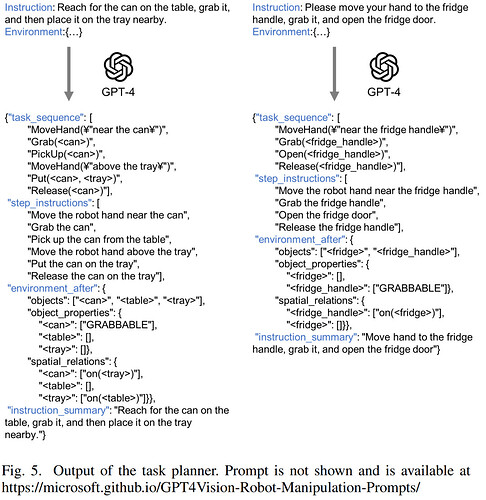 Instruction: Reach for the can on the table, grab it, and then place it on the tray nearby.
Environment:{...}

GPT-4

{"task_sequence": [
"MoveHand(¥"near the can¥")",
"Grab(<can>)",
"PickUp(<can>)",
"MoveHand(¥"above the tray¥")",
"Put(<can>, <tray>)",
"Release(<can>)"],
"step_instructions": [
"Move the robot hand near the can",
"Grab the can",
"Pick up the can from the table",
"Move the robot hand above the tray",
"Put the can on the tray",
"Release the can on the tray"],
"environment_after": {
"objects": ["<can>", "<table>", "<tray>"],
"object_properties": {
"<can>": ["GRABBABLE"],
"<table>": [],
"<tray>": []},
"spatial_relations": {
"<can>": ["on(<tray>)"],
"<table>": [],
"<tray>": ["on(<table>)"]}},
"instruction_summary": "Reach for the can on the table, grab it, and then place it on the tray nearby."}

Instruction: Please move your hand to the fridge handle, grab it, and open the fridge door.
Environment:{...}

GPT-4

{"task_sequence": [
"MoveHand(¥"near the fridge handle¥")",
"Grab(<fridge_handle>)",
"Open(<fridge_handle>)",
"Release(<fridge_handle>)"],
"step_instructions": [
"Move the robot hand near the fridge handle",
"Grab the fridge handle",
"Open the fridge door",
"Release the fridge handle"],
"environment_after": {
"objects": ["<fridge>", "<fridge_handle>"],
"object_properties": {
"<fridge>": [],
"<fridge_handle>": ["GRABBABLE"]},
"spatial_relations": {
"<fridge_handle>": ["on(<fridge>)"],
"<fridge>": []}},
"instruction_summary": "Move hand to the fridge handle, grab it, and open the fridge door"}

Fig. 5. Output of the task planner. Prompt is not shown and is available at https://microsoft.github.io/GPT4Vision-Robot-Manipulation-Prompts/